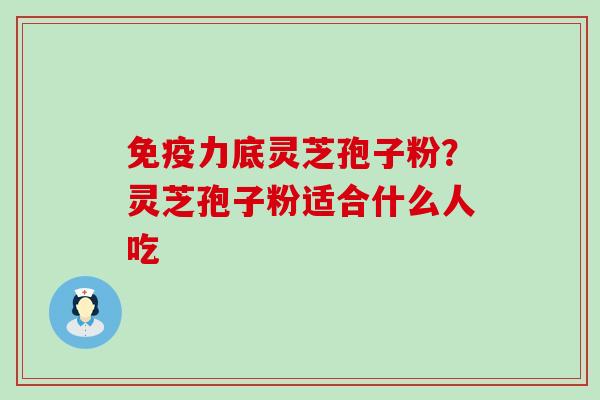 免疫力底灵芝孢子粉?灵芝孢子粉适合什么人吃